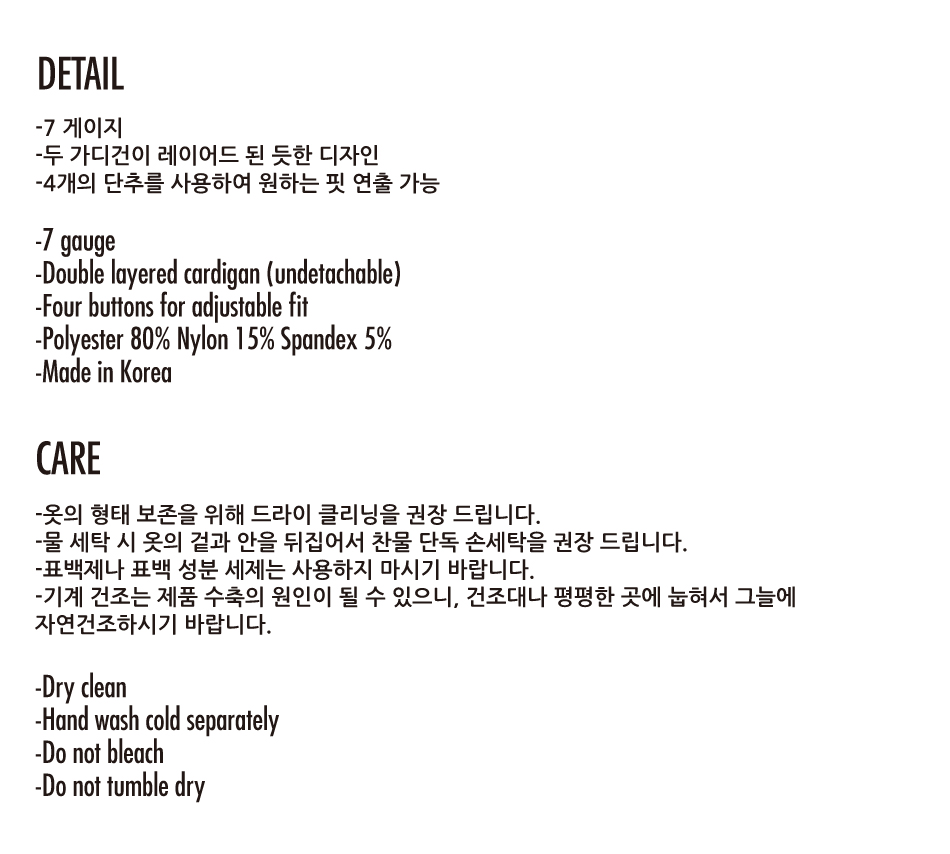 DETAIL

-7 게이지
-두 가디건이 레이어드 된 듯한 디자인
-4개의 단추를 사용하여 원하는 핏 연출 가능

-7 gauge
-Double layered cardigan (undetachable)
-Four buttons for adjustable fit
-Polyester 80% Nylon 15% Spandex 5%
-Made in Korea

CARE

-옷의 형태 보존을 위해 드라이 클리닝을 권장 드립니다.
-물 세탁 시 옷의 겉과 안을 뒤집어서 찬물 단독 손세탁을 권장 드립니다.
-표백제나 표백 성분 세제는 사용하지 마시기 바랍니다.
-기계 건조는 제품 수축의 원인이 될 수 있으니, 건조대나 평평한 곳에 눕혀서 그늘에 자연건조하시기 바랍니다.

-Dry clean
-Hand wash cold separately
-Do not bleach
-Do not tumble dry